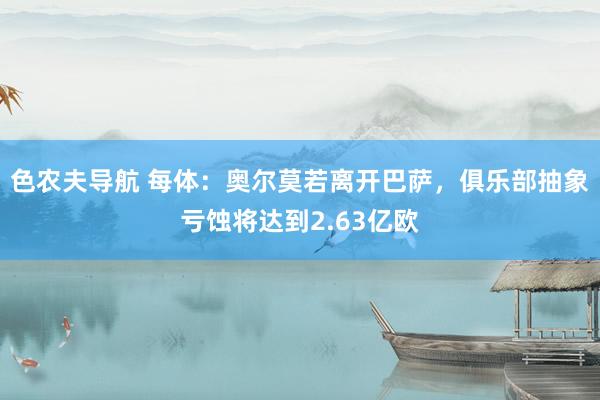 色农夫导航 每体：奥尔莫若离开巴萨，俱乐部抽象亏蚀将达到2.63亿欧